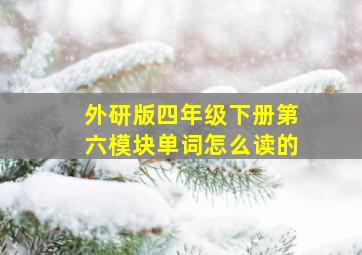 外研版四年级下册第六模块单词怎么读的